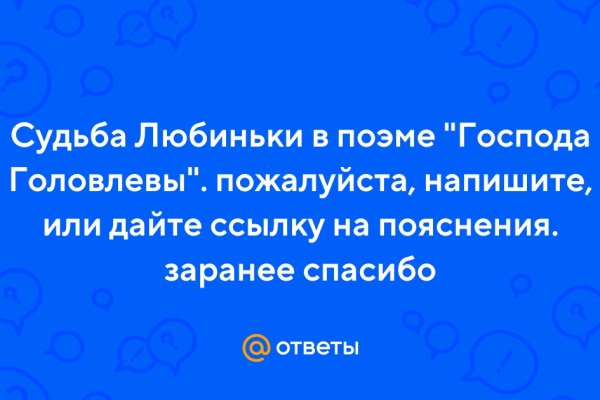 Судьба Любиньки в поэме "Господа Головлевы". пожалуйста, напишите, или дайте ссылку на пояснения. заранее спасибо

@ ответы